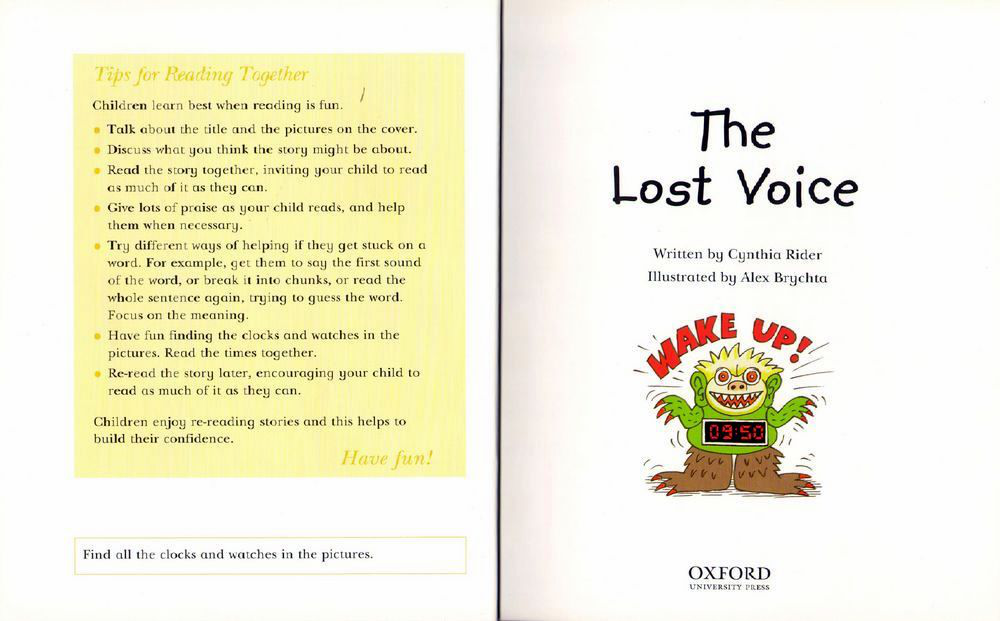 Tips for Reading Together

Children learn best when reading is fun.

- Talk about the title and the pictures on the cover.
- Discuss what you think the story might be about.
- Read the story together, inviting your child to read as much of it as they can.
- Give lots of praise as your child reads, and help them when necessary.
- Try different ways of helping if they get stuck on a word. For example, get them to say the first sound of the word, or break it into chunks, or read the whole sentence again, trying to guess the word. Focus on the meaning.
- Have fun finding the clocks and watches in the pictures. Read the times together.
- Re-read the story later, encouraging your child to read as much of it as they can.

Children enjoy re-reading stories and this helps to build their confidence.

Have fun!

Find all the clocks and watches in the pictures.

The Lost Voice

Written by Cynthia Rider
Illustrated by Alex Brychta

WAKE UP!

09:50

OXFORD
UNIVERSITY PRESS